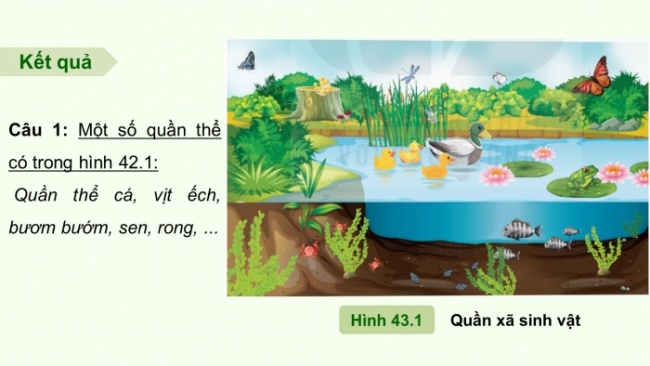 Kết quả

Câu 1: Một số quần thể có trong hình 42.1:

Quần thể cá, vịt ếch, bươm bướm, sen, rong, ...

Hình 43.1 Quần xã sinh vật